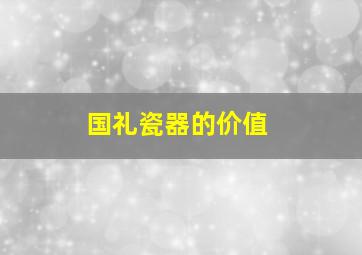 国礼瓷器的价值